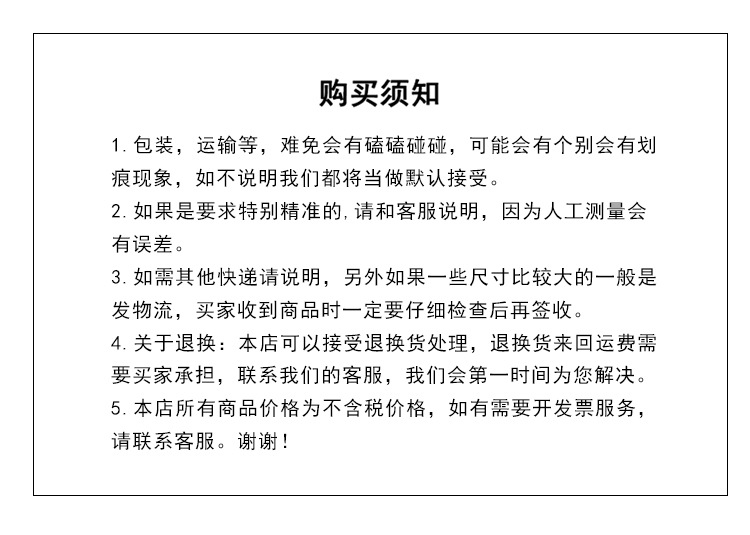 购买须知

1. 包装，运输等，难免会有磕磕碰碰，可能会有个别会有划痕现象，如不说明我们都将当做默认接受。

2. 如果是要求特别精准的，请和客服说明，因为人工测量会有误差。

3. 如需其他快递请说明，另外如果一些尺寸比较大的一般是发物流，买家收到商品时一定要仔细检查后再签收。

4. 关于退换：本店可以接受退换货处理，退换货来回运费需要买家承担，联系我们的客服，我们会第一时间为您解决。

5. 本店所有商品价格为不含税价格，如有需要开发票服务，请联系客服。谢谢！